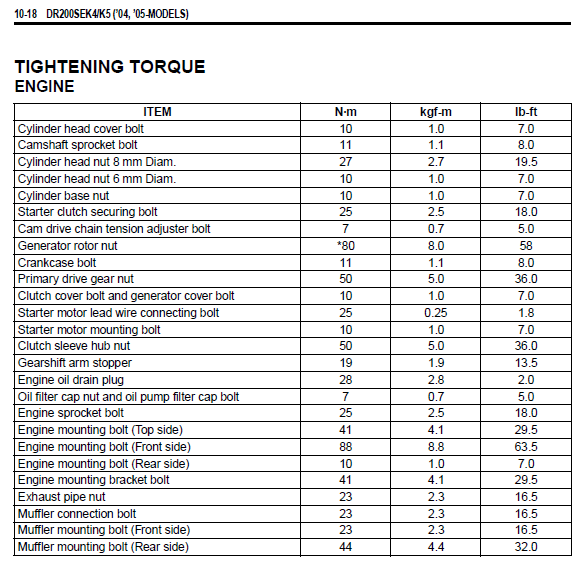 10-18 DR200SEK4/K5 ('04, '05-MODELS)

TIGHTENING TORQUE
ENGINE

| ITEM | N·m | kgf-m | lb-ft |
|---|---|---|---|
| Cylinder head cover bolt | 10 | 1.0 | 7.0 |
| Camshaft sprocket bolt | 11 | 1.1 | 8.0 |
| Cylinder head nut 8 mm Diam. | 27 | 2.7 | 19.5 |
| Cylinder head nut 6 mm Diam. | 10 | 1.0 | 7.0 |
| Cylinder base nut | 10 | 1.0 | 7.0 |
| Starter clutch securing bolt | 25 | 2.5 | 18.0 |
| Cam drive chain tension adjuster bolt | 7 | 0.7 | 5.0 |
| Generator rotor nut | *80 | 8.0 | 58 |
| Crankcase bolt | 11 | 1.1 | 8.0 |
| Primary drive gear nut | 50 | 5.0 | 36.0 |
| Clutch cover bolt and generator cover bolt | 10 | 1.0 | 7.0 |
| Starter motor lead wire connecting bolt | 25 | 0.25 | 1.8 |
| Starter motor mounting bolt | 10 | 1.0 | 7.0 |
| Clutch sleeve hub nut | 50 | 5.0 | 36.0 |
| Gearshift arm stopper | 19 | 1.9 | 13.5 |
| Engine oil drain plug | 28 | 2.8 | 2.0 |
| Oil filter cap nut and oil pump filter cap bolt | 7 | 0.7 | 5.0 |
| Engine sprocket bolt | 25 | 2.5 | 18.0 |
| Engine mounting bolt (Top side) | 41 | 4.1 | 29.5 |
| Engine mounting bolt (Front side) | 88 | 8.8 | 63.5 |
| Engine mounting bolt (Rear side) | 10 | 1.0 | 7.0 |
| Engine mounting bracket bolt | 41 | 4.1 | 29.5 |
| Exhaust pipe nut | 23 | 2.3 | 16.5 |
| Muffler connection bolt | 23 | 2.3 | 16.5 |
| Muffler mounting bolt (Front side) | 23 | 2.3 | 16.5 |
| Muffler mounting bolt (Rear side) | 44 | 4.4 | 32.0 |